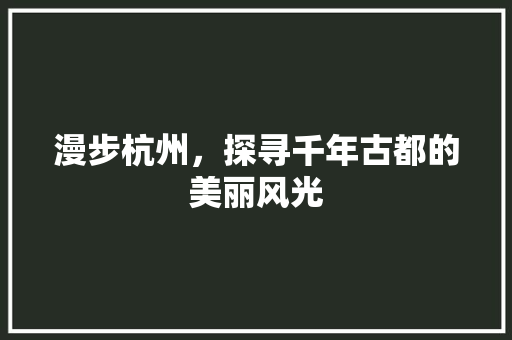 漫步杭州，探寻千年古都的美丽风光